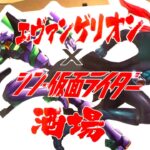 エヴァンゲリオン
×
シン・仮面ライダー
酒場